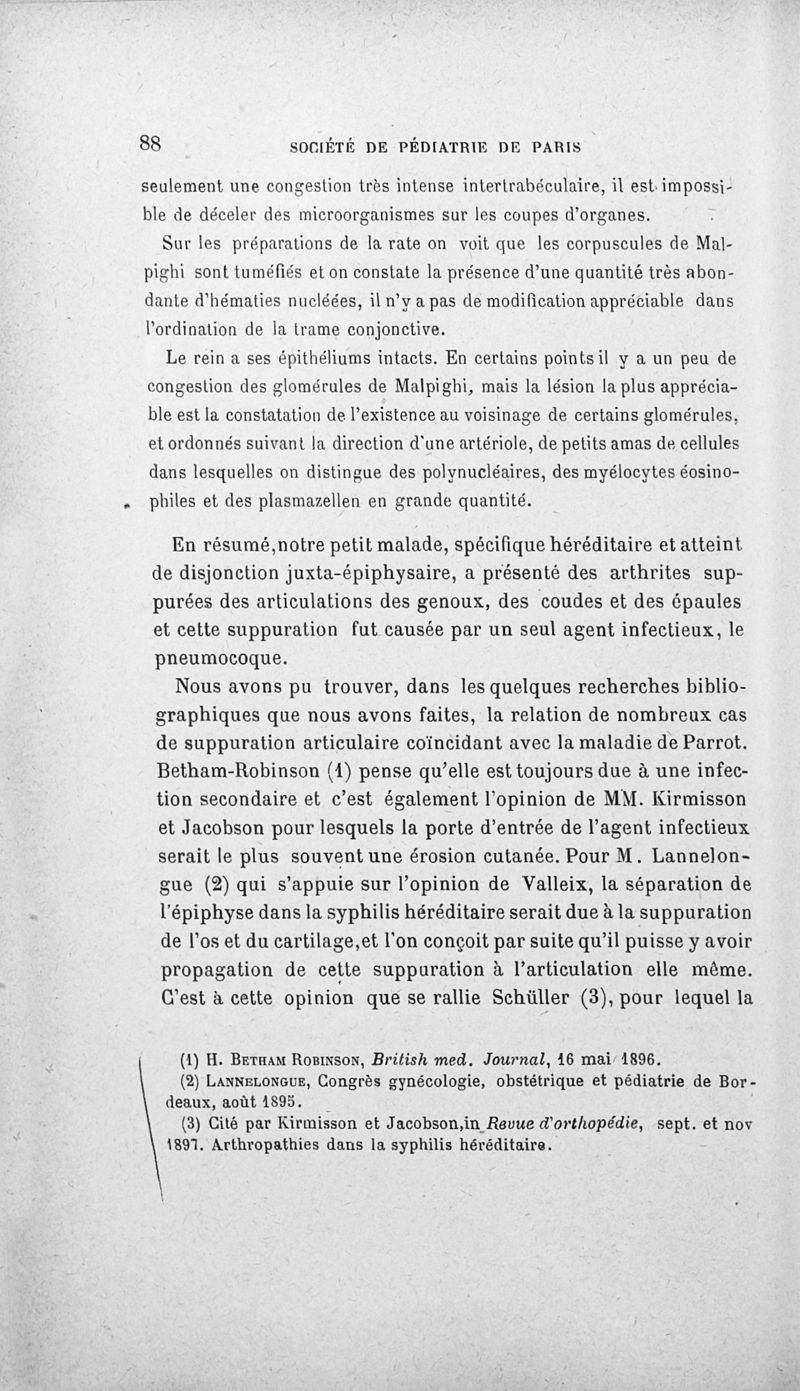 88 SOCIÉTÉ DE PÉDIATRIE DE PARIS

seulement une congestion très intense intertrabéculaire, il est impossible de déceler des microorganismes sur les coupes d'organes.

Sur les préparations de la rate on voit que les corpuscules de Malpighi sont tuméfiés et on constate la présence d'une quantité très abondante d'hématies nucléées, il n'y a pas de modification appréciable dans l'ordination de la trame conjonctive.

Le rein a ses épithéliums intacts. En certains points il y a un peu de congestion des glomérules de Malpighi, mais la lésion la plus appréciable est la constatation de l'existence au voisinage de certains glomérules, et ordonnés suivant la direction d'une artériole, de petits amas de cellules dans lesquelles on distingue des polynucléaires, des myélocytes éosinophiles et des plasmazellen en grande quantité.

En résumé,notre petit malade, spécifique héréditaire et atteint de disjonction juxta-épiphysaire, a présenté des arthrites suppurées des articulations des genoux, des coudes et des épaules et cette suppuration fut causée par un seul agent infectieux, le pneumocoque.

Nous avons pu trouver, dans les quelques recherches bibliographiques que nous avons faites, la relation de nombreux cas de suppuration articulaire coïncidant avec la maladie de Parrot. Betham-Robinson (1) pense qu'elle est toujours due à une infection secondaire et c'est également l'opinion de MM. Kirmisson et Jacobson pour lesquels la porte d'entrée de l'agent infectieux serait le plus souvent une érosion cutanée. Pour M. Lannelongue (2) qui s'appuie sur l'opinion de Valleix, la séparation de l'épiphyse dans la syphilis héréditaire serait due à la suppuration de l'os et du cartilage,et l'on conçoit par suite qu'il puisse y avoir propagation de cette suppuration à l'articulation elle même. C'est à cette opinion que se rallie Schüller (3), pour lequel la

(1) H. Betham Robinson, British med. Journal, 16 mai 1896.
(2) Lannelongue, Congrès gynécologie, obstétrique et pédiatrie de Bordeaux, août 1895.
(3) Cité par Kirmisson et Jacobson,in Revue d'orthopédie, sept. et nov 1897. Arthropathies dans la syphilis héréditaire.